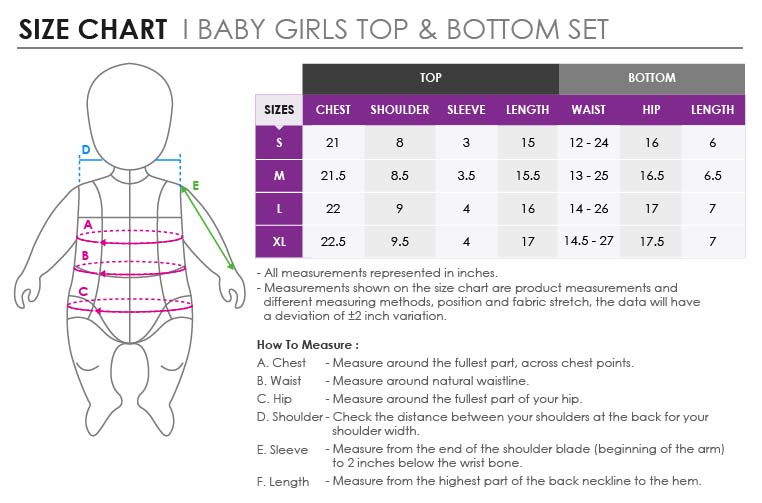 SIZE CHART I BABY GIRLS TOP & BOTTOM SET

D
E
A
B
C

| | TOP | | | | BOTTOM | | |
|---|---|---|---|---|---|---|---|
| SIZES | CHEST | SHOULDER | SLEEVE | LENGTH | WAIST | HIP | LENGTH |
| S | 21 | 8 | 3 | 15 | 12 - 24 | 16 | 6 |
| M | 21.5 | 8.5 | 3.5 | 15.5 | 13 - 25 | 16.5 | 6.5 |
| L | 22 | 9 | 4 | 16 | 14 - 26 | 17 | 7 |
| XL | 22.5 | 9.5 | 4 | 17 | 14.5 - 27 | 17.5 | 7 |

- All measurements represented in inches.
- Measurements shown on the size chart are product measurements and different measuring methods, position and fabric stretch, the data will have a deviation of ±2 inch variation.

How To Measure :
A. Chest - Measure around the fullest part, across chest points.
B. Waist - Measure around natural waistline.
C. Hip - Measure around the fullest part of your hip.
D. Shoulder - Check the distance between your shoulders at the back for your shoulder width.
E. Sleeve - Measure from the end of the shoulder blade (beginning of the arm) to 2 inches below the wrist bone.
F. Length - Measure from the highest part of the back neckline to the hem.